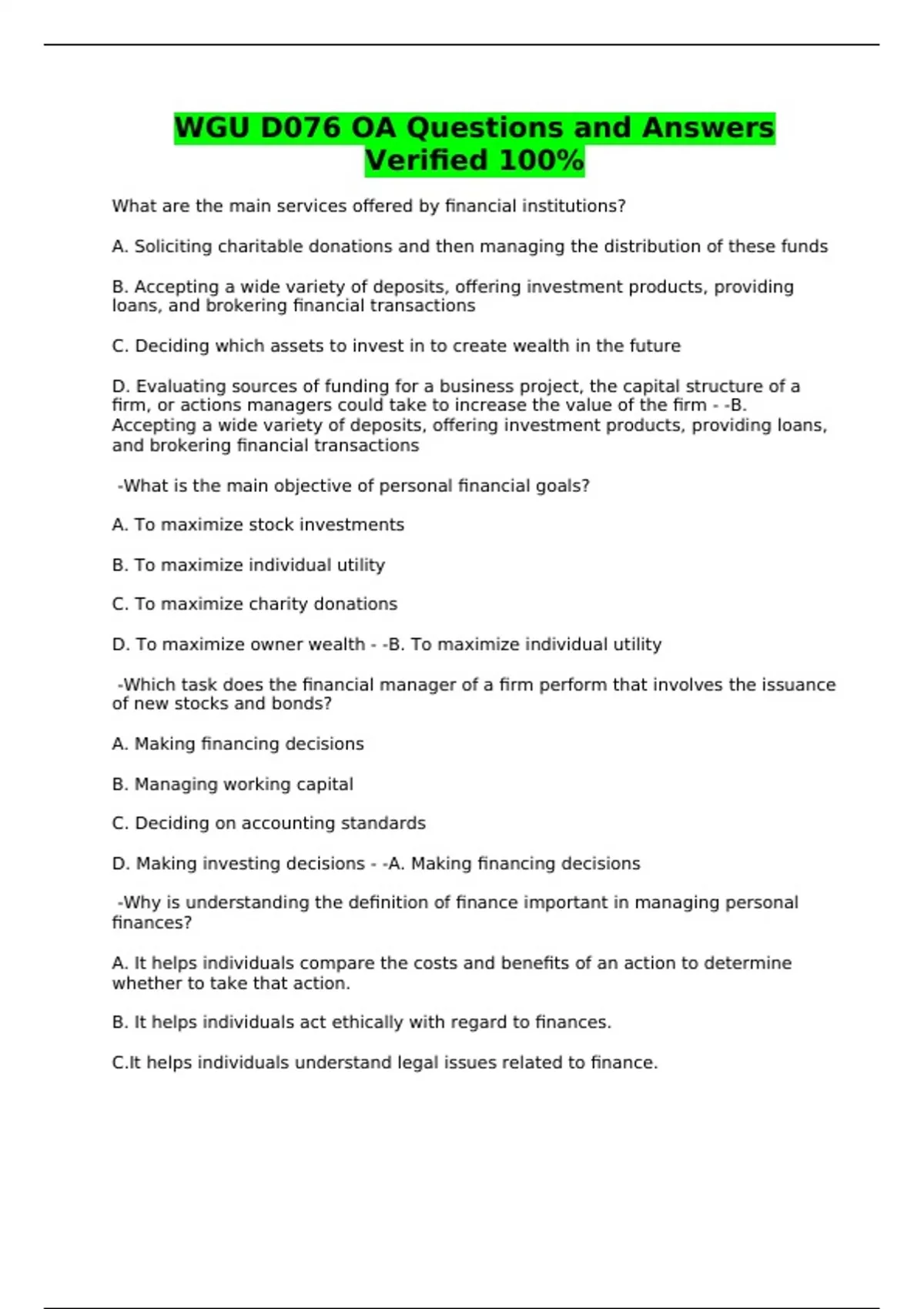 WGU D076 OA Questions and Answers Verified 100%

What are the main services offered by financial institutions?

A. Soliciting charitable donations and then managing the distribution of these funds

B. Accepting a wide variety of deposits, offering investment products, providing loans, and brokering financial transactions

C. Deciding which assets to invest in to create wealth in the future

D. Evaluating sources of funding for a business project, the capital structure of a firm, or actions managers could take to increase the value of the firm - -B. Accepting a wide variety of deposits, offering investment products, providing loans, and brokering financial transactions

-What is the main objective of personal financial goals?

A. To maximize stock investments

B. To maximize individual utility

C. To maximize charity donations

D. To maximize owner wealth - -B. To maximize individual utility

-Which task does the financial manager of a firm perform that involves the issuance of new stocks and bonds?

A. Making financing decisions

B. Managing working capital

C. Deciding on accounting standards

D. Making investing decisions - -A. Making financing decisions

-Why is understanding the definition of finance important in managing personal finances?

A. It helps individuals compare the costs and benefits of an action to determine whether to take that action.

B. It helps individuals act ethically with regard to finances.

C.It helps individuals understand legal issues related to finance.